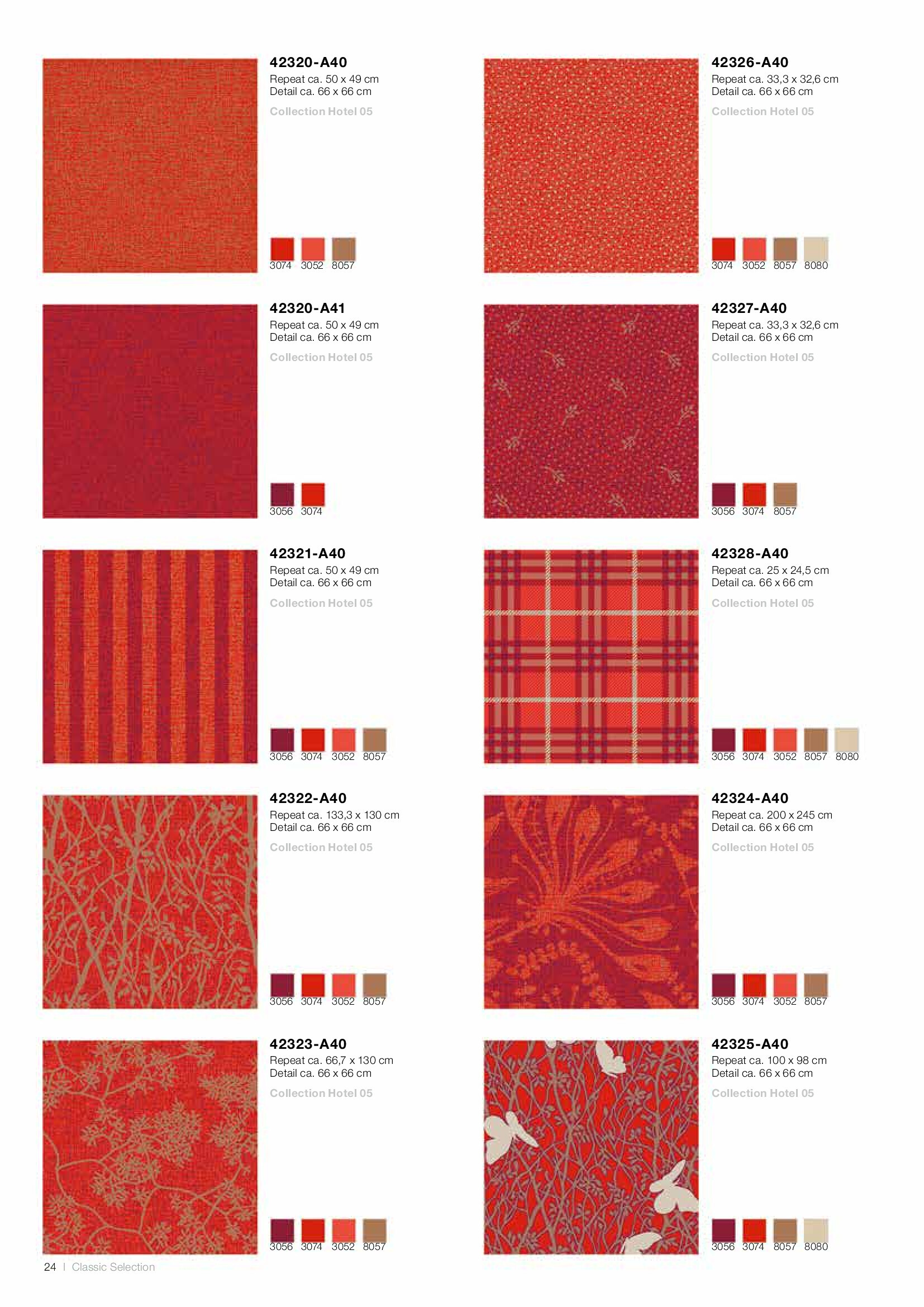 42320-A40
Repeat ca. 50 x 49 cm
Detail ca. 66 x 66 cm

Collection Hotel 05

3074 3052 8057

42320-A41
Repeat ca. 50 x 49 cm
Detail ca. 66 x 66 cm

Collection Hotel 05

3056 3074

42321-A40
Repeat ca. 50 x 49 cm
Detail ca. 66 x 66 cm

Collection Hotel 05

3056 3074 3052 8057

42322-A40
Repeat ca. 133,3 x 130 cm
Detail ca. 66 x 66 cm

Collection Hotel 05

3056 3074 3052 8057

42323-A40
Repeat ca. 66,7 x 130 cm
Detail ca. 66 x 66 cm

Collection Hotel 05

3056 3074 3052 8057

42326-A40
Repeat ca. 33,3 x 32,6 cm
Detail ca. 66 x 66 cm

Collection Hotel 05

3074 3052 8057 8080

42327-A40
Repeat ca. 33,3 x 32,6 cm
Detail ca. 66 x 66 cm

Collection Hotel 05

3056 3074 8057

42328-A40
Repeat ca. 25 x 24,5 cm
Detail ca. 66 x 66 cm

Collection Hotel 05

3056 3074 3052 8057 8080

42324-A40
Repeat ca. 200 x 245 cm
Detail ca. 66 x 66 cm

Collection Hotel 05

3056 3074 3052 8057

42325-A40
Repeat ca. 100 x 98 cm
Detail ca. 66 x 66 cm

Collection Hotel 05

3056 3074 8057 8080

24 | Classic Selection